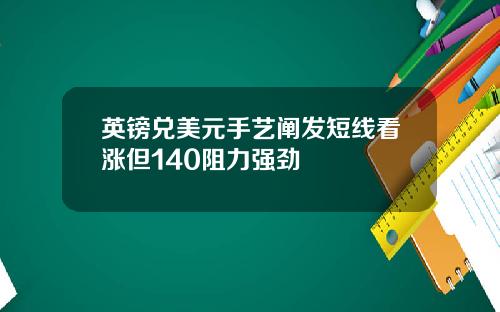 英镑兑美元手艺阐发短线看涨但140阻力强劲